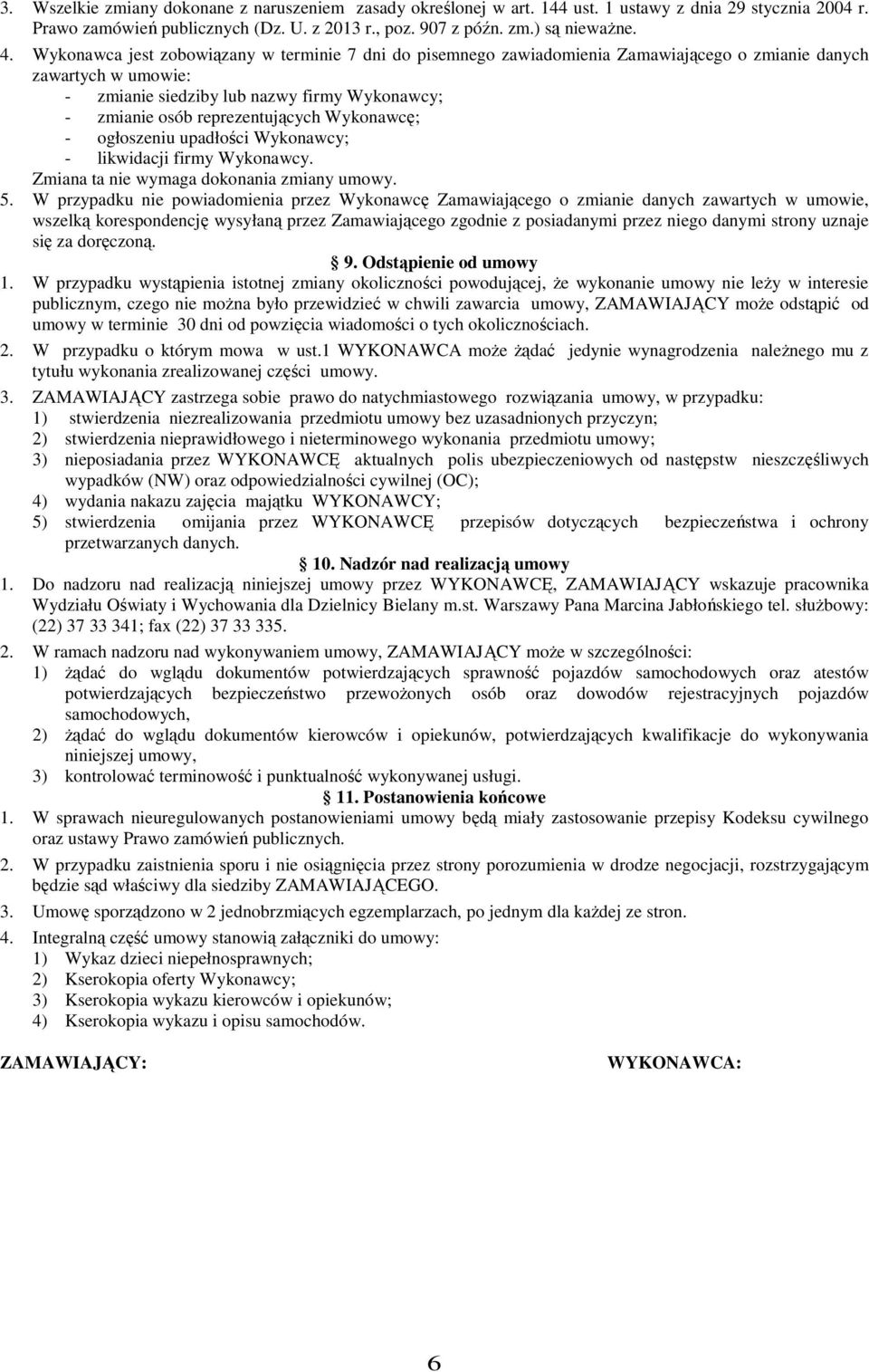 3. Wszelkie zmiany dokonane z naruszeniem zasady określonej w art. 144 ust. 1 ustawy z dnia 29 stycznia 2004 r. Prawo zamówień publicznych (Dz. U. z 2013 r., poz. 907 z późn. zm.) są nieważne.
4. Wykonawca jest zobowiązany w terminie 7 dni do pisemnego zawiadomienia Zamawiającego o zmianie danych zawartych w umowie:
- zmianie siedziby lub nazwy firmy Wykonawcy;
- zmianie osób reprezentujących Wykonawcę;
- ogłoszeniu upadłości Wykonawcy;
- likwidacji firmy Wykonawcy.
Zmiana ta nie wymaga dokonania zmiany umowy.
5. W przypadku nie powiadomienia przez Wykonawcę Zamawiającego o zmianie danych zawartych w umowie, wszelką korespondencję wysyłaną przez Zamawiającego zgodnie z posiadanymi przez niego danymi strony uznaje się za doręczoną.

9. Odstąpienie od umowy
1. W przypadku wystąpienia istotnej zmiany okoliczności powodującej, że wykonanie umowy nie leży w interesie publicznym, czego nie można było przewidzieć w chwili zawarcia umowy, ZAMAWIAJĄCY może odstąpić od umowy w terminie 30 dni od powzięcia wiadomości o tych okolicznościach.
2. W przypadku o którym mowa w ust.1 WYKONAWCA może żądać jedynie wynagrodzenia należnego mu z tytułu wykonania zrealizowanej części umowy.
3. ZAMAWIAJĄCY zastrzega sobie prawo do natychmiastowego rozwiązania umowy, w przypadku:
1) stwierdzenia niezrealizowania przedmiotu umowy bez uzasadnionych przyczyn;
2) stwierdzenia nieprawidłowego i nieterminowego wykonania przedmiotu umowy;
3) nieposiadania przez WYKONAWCĘ aktualnych polis ubezpieczeniowych od następstw nieszczęśliwych wypadków (NW) oraz odpowiedzialności cywilnej (OC);
4) wydania nakazu zajęcia majątku WYKONAWCY;
5) stwierdzenia omijania przez WYKONAWCĘ przepisów dotyczących bezpieczeństwa i ochrony przetwarzanych danych.

10. Nadzór nad realizacją umowy
1. Do nadzoru nad realizacją niniejszej umowy przez WYKONAWCĘ, ZAMAWIAJĄCY wskazuje pracownika Wydziału Oświaty i Wychowania dla Dzielnicy Bielany m.st. Warszawy Pana Marcina Jabłońskiego tel. służbowy: (22) 37 33 341; fax (22) 37 33 335.
2. W ramach nadzoru nad wykonywaniem umowy, ZAMAWIAJĄCY może w szczególności:
1) żądać do wglądu dokumentów potwierdzających sprawność pojazdów samochodowych oraz atestów potwierdzających bezpieczeństwo przewożonych osób oraz dowodów rejestracyjnych pojazdów samochodowych,
2) żądać do wglądu dokumentów kierowców i opiekunów, potwierdzających kwalifikacje do wykonywania niniejszej umowy,
3) kontrolować terminowość i punktualność wykonywanej usługi.

11. Postanowienia końcowe
1. W sprawach nieuregulowanych postanowieniami umowy będą miały zastosowanie przepisy Kodeksu cywilnego oraz ustawy Prawo zamówień publicznych.
2. W przypadku zaistnienia sporu i nie osiągnięcia przez strony porozumienia w drodze negocjacji, rozstrzygającym będzie sąd właściwy dla siedziby ZAMAWIAJĄCEGO.
3. Umowę sporządzono w 2 jednobrzmiących egzemplarzach, po jednym dla każdej ze stron.
4. Integralną część umowy stanowią załączniki do umowy:
1) Wykaz dzieci niepełnosprawnych;
2) Kserokopia oferty Wykonawcy;
3) Kserokopia wykazu kierowców i opiekunów;
4) Kserokopia wykazu i opisu samochodów.

ZAMAWIAJĄCY: WYKONAWCA:

6